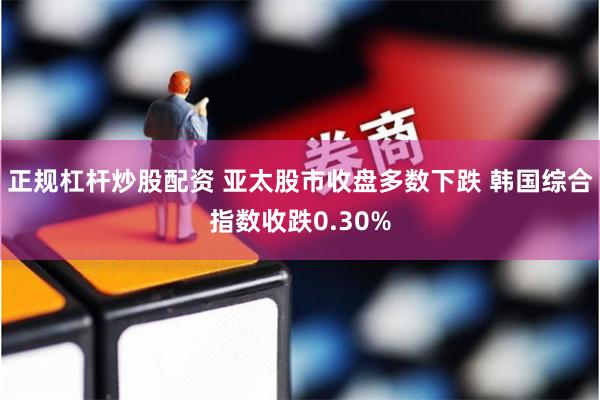 券商

正规杠杆炒股配资 亚太股市收盘多数下跌 韩国综合指数收跌0.30%